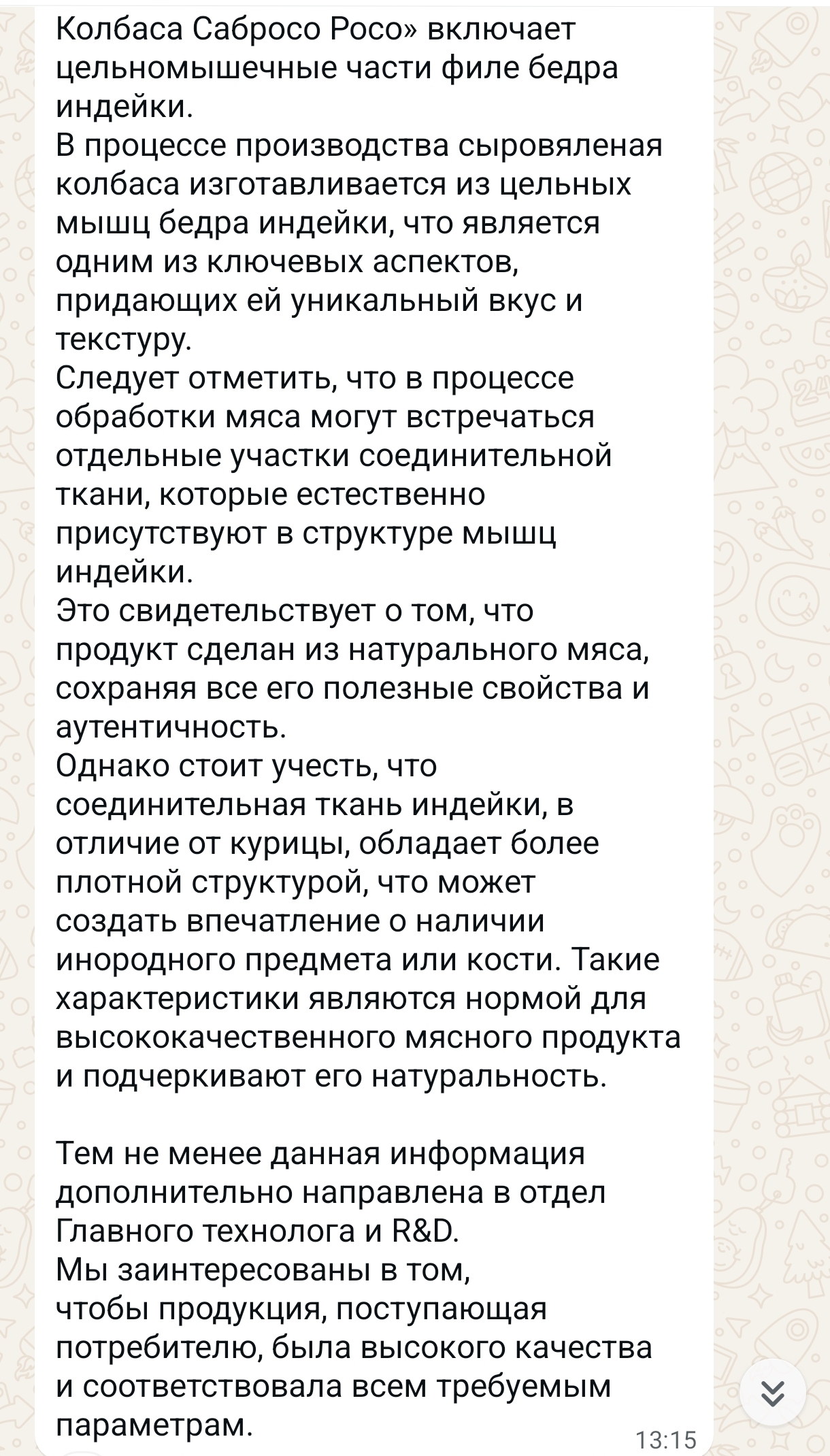 Колбаса Сабросо Росо» включает цельномышечные части филе бедра индейки.
В процессе производства сыровяленая колбаса изготавливается из цельных мышц бедра индейки, что является одним из ключевых аспектов, придающих ей уникальный вкус и текстуру.
Следует отметить, что в процессе обработки мяса могут встречаться отдельные участки соединительной ткани, которые естественно присутствуют в структуре мышц индейки.
Это свидетельствует о том, что продукт сделан из натурального мяса, сохраняя все его полезные свойства и аутентичность.
Однако стоит учесть, что соединительная ткань индейки, в отличие от курицы, обладает более плотной структурой, что может создать впечатление о наличии инородного предмета или кости. Такие характеристики являются нормой для высококачественного мясного продукта и подчеркивают его натуральность.

Тем не менее данная информация дополнительно направлена в отдел Главного технолога и R&D.
Мы заинтересованы в том, чтобы продукция, поступающая потребителю, была высокого качества и соответствовала всем требуемым параметрам.
13:15